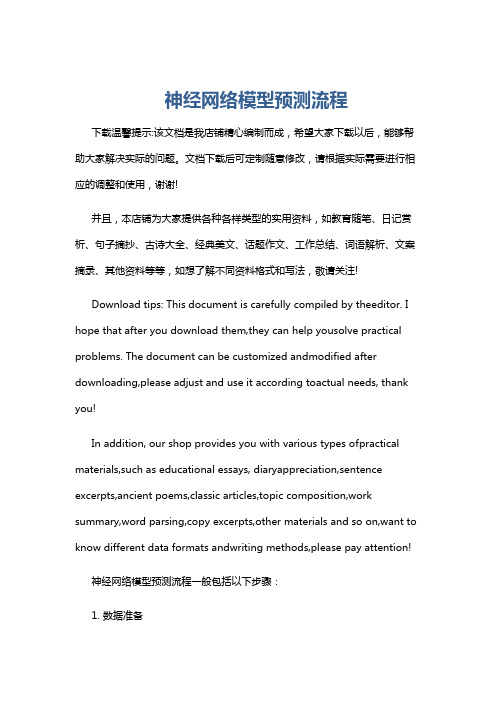 神经网络模型预测流程

下载温馨提示:该文档是我店铺精心编制而成，希望大家下载以后，能够帮助大家解决实际的问题。文档下载后可定制随意修改，请根据实际需要进行相应的调整和使用，谢谢!

并且，本店铺为大家提供各种各样类型的实用资料，如教育随笔、日记赏析、句子摘抄、古诗大全、经典美文、话题作文、工作总结、词语解析、文案摘录、其他资料等等，如想了解不同资料格式和写法，敬请关注!

Download tips: This document is carefully compiled by theeditor. I hope that after you download them,they can help yousolve practical problems. The document can be customized andmodified after downloading,please adjust and use it according toactual needs, thank you!

In addition, our shop provides you with various types ofpractical materials,such as educational essays, diaryappreciation,sentence excerpts,ancient poems,classic articles,topic composition,work summary,word parsing,copy excerpts,other materials and so on,want to know different data formats andwriting methods,please pay attention!

神经网络模型预测流程一般包括以下步骤：

1. 数据准备